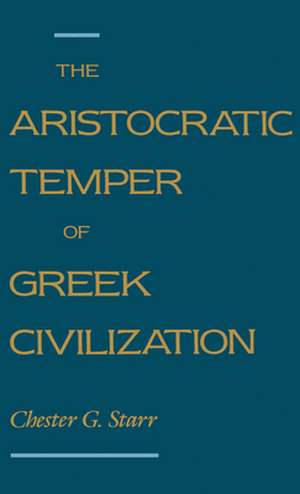 THE
ARISTOCRATIC
TEMPER
OF
GREEK
CIVILIZATION

Chester G. Starr